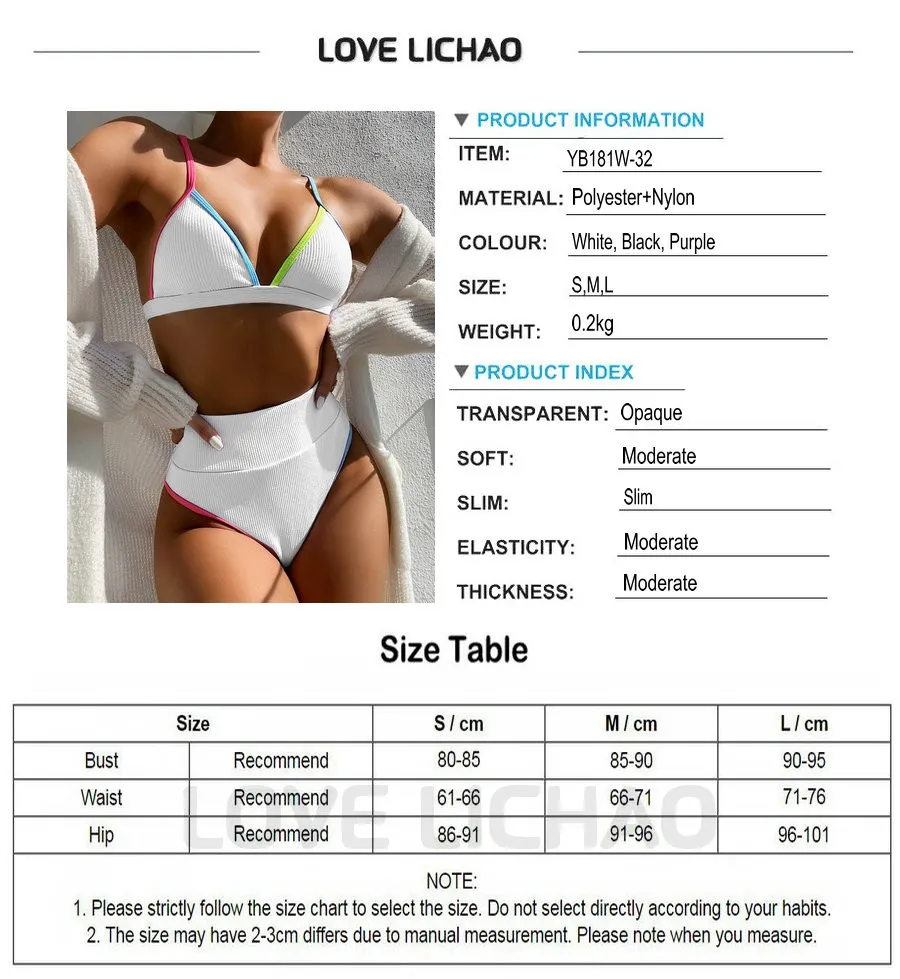 LOVE LICHAO

▼ PRODUCT INFORMATION

ITEM: YB181W-32

MATERIAL: Polyester+Nylon

COLOUR: White, Black, Purple

SIZE: S,M,L

WEIGHT: 0.2kg

▼ PRODUCT INDEX

TRANSPARENT: Opaque

SOFT: Moderate

SLIM: Slim

ELASTICITY: Moderate

THICKNESS: Moderate

Size Table

| Size | | S / cm | M / cm | L / cm |
|---|---|---|---|---|
| Bust | Recommend | 80-85 | 85-90 | 90-95 |
| Waist | Recommend | 61-66 | 66-71 | 71-76 |
| Hip | Recommend | 86-91 | 91-96 | 96-101 |

LOVE LICHAO

NOTE:
1. Please strictly follow the size chart to select the size. Do not select directly according to your habits.
2. The size may have 2-3cm differs due to manual measurement. Please note when you measure.